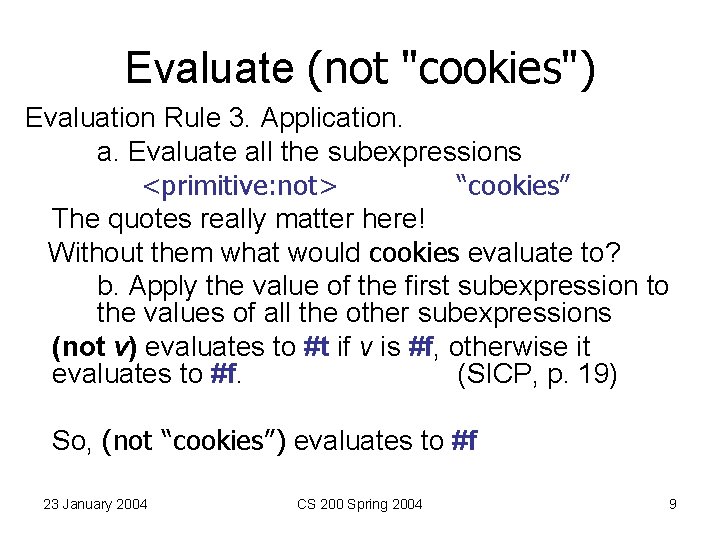 Evaluate (not "cookies")

Evaluation Rule 3. Application.

a. Evaluate all the subexpressions

<primitive:not> “cookies”

The quotes really matter here!

Without them what would cookies evaluate to?

b. Apply the value of the first subexpression to the values of all the other subexpressions

(not v) evaluates to #t if v is #f, otherwise it evaluates to #f. (SICP, p. 19)

So, (not “cookies”) evaluates to #f

23 January 2004 CS 200 Spring 2004 9